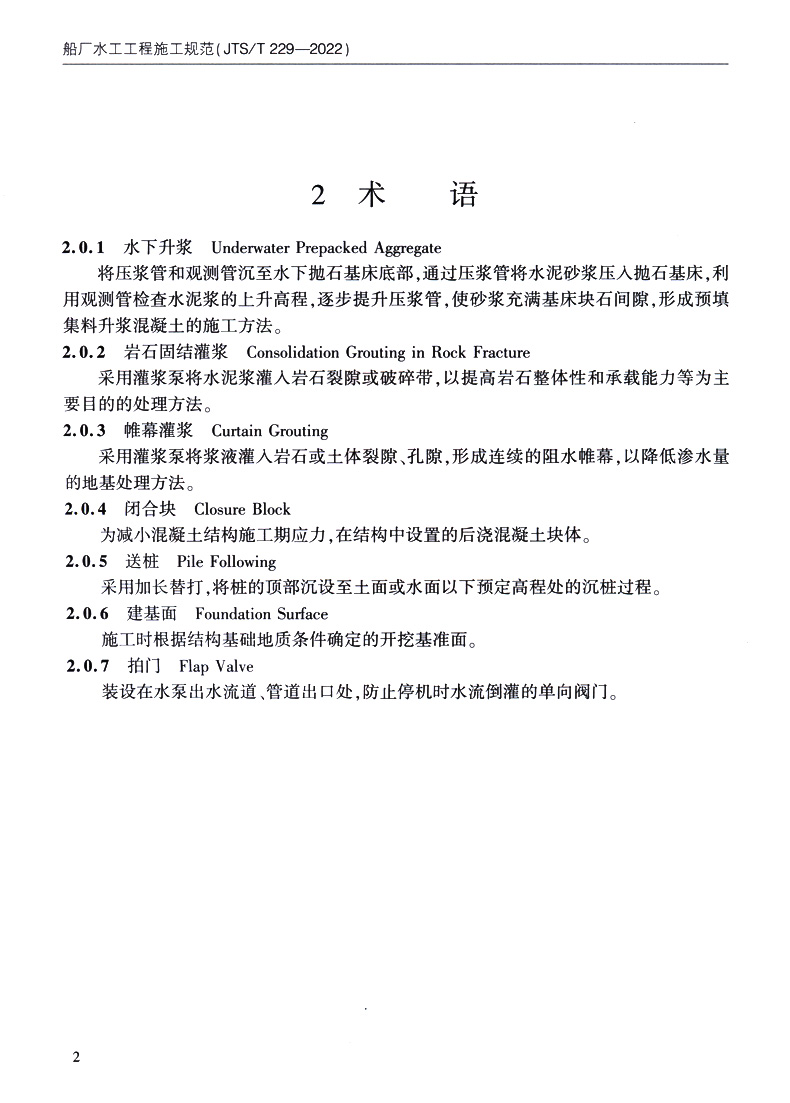 船厂水工工程施工规范(JTS/T 229—2022)

2 术 语

2.0.1 水下升浆 Underwater Prepacked Aggregate
将压浆管和观测管沉至水下抛石基床底部,通过压浆管将水泥砂浆压入抛石基床,利用观测管检查水泥浆的上升高程,逐步提升压浆管,使砂浆充满基床块石间隙,形成预填集料升浆混凝土的施工方法。

2.0.2 岩石固结灌浆 Consolidation Grouting in Rock Fracture
采用灌浆泵将水泥浆灌入岩石裂隙或破碎带,以提高岩石整体性和承载能力等为主要目的的处理方法。

2.0.3 帷幕灌浆 Curtain Grouting
采用灌浆泵将浆液灌入岩石或土体裂隙、孔隙,形成连续的阻水帷幕,以降低渗水量的地基处理方法。

2.0.4 闭合块 Closure Block
为减小混凝土结构施工期应力,在结构中设置的后浇混凝土块体。

2.0.5 送桩 Pile Following
采用加长替打,将桩的顶部沉设至土面或水面以下预定高程处的沉桩过程。

2.0.6 建基面 Foundation Surface
施工时根据结构基础地质条件确定的开挖基准面。

2.0.7 拍门 Flap Valve
装设在水泵出水流道、管道出口处,防止停机时水流倒灌的单向阀门。

2